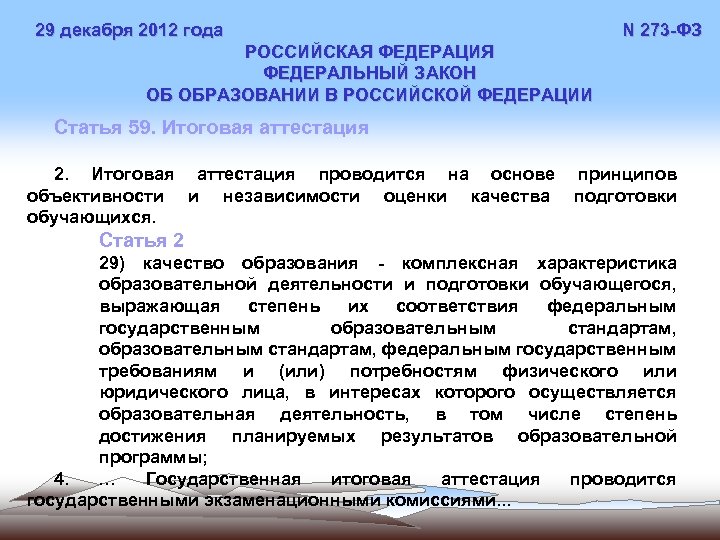 29 декабря 2012 года N 273-ФЗ

РОССИЙСКАЯ ФЕДЕРАЦИЯ
ФЕДЕРАЛЬНЫЙ ЗАКОН
ОБ ОБРАЗОВАНИИ В РОССИЙСКОЙ ФЕДЕРАЦИИ

Статья 59. Итоговая аттестация

2. Итоговая аттестация проводится на основе принципов объективности и независимости оценки качества подготовки обучающихся.

Статья 2

29) качество образования - комплексная характеристика образовательной деятельности и подготовки обучающегося, выражающая степень их соответствия федеральным государственным образовательным стандартам, образовательным стандартам, федеральным государственным требованиям и (или) потребностям физического или юридического лица, в интересах которого осуществляется образовательная деятельность, в том числе степень достижения планируемых результатов образовательной программы;

4. ... Государственная итоговая аттестация проводится государственными экзаменационными комиссиями...